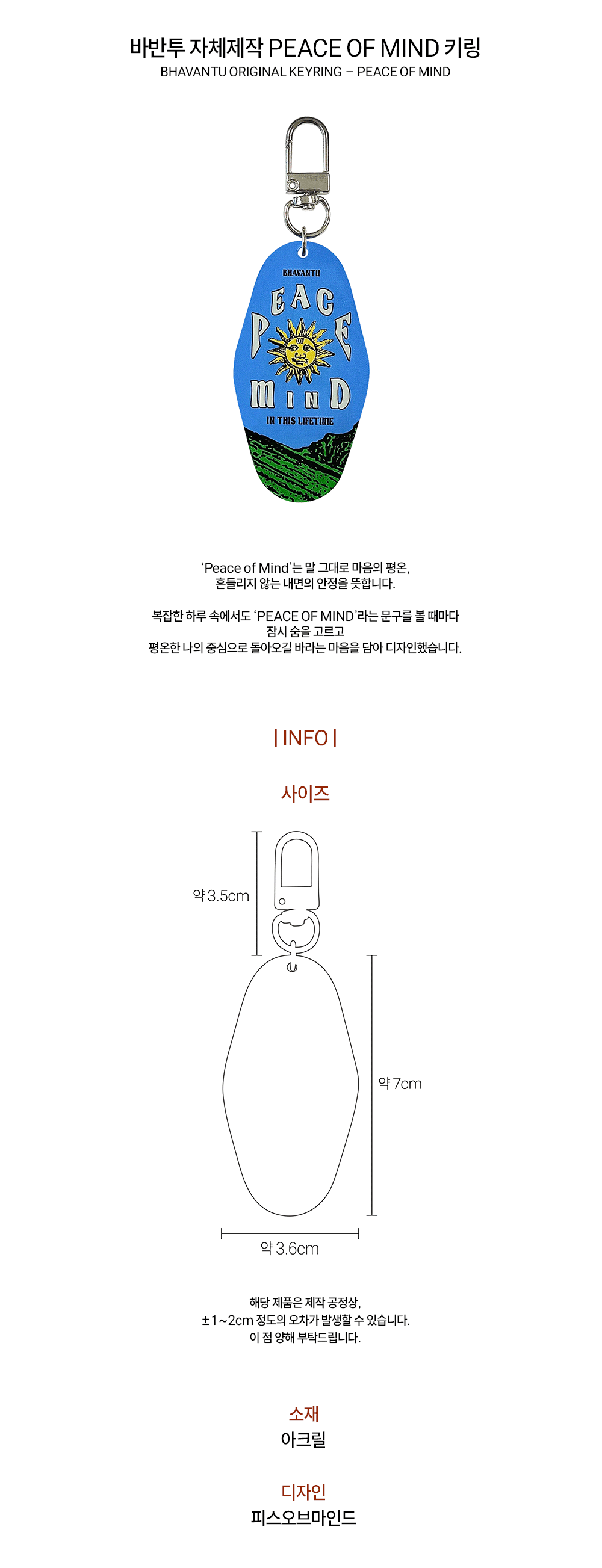 바반투 자체제작 PEACE OF MIND 키링
BHAVANTU ORIGINAL KEYRING – PEACE OF MIND

BHAVANTU
PEACE
MIND
IN THIS LIFETIME

'Peace of Mind'는 말 그대로 마음의 평온, 흔들리지 않는 내면의 안정을 뜻합니다.

복잡한 하루 속에서도 'PEACE OF MIND'라는 문구를 볼 때마다 잠시 숨을 고르고 평온한 나의 중심으로 돌아오길 바라는 마음을 담아 디자인했습니다.

| INFO |

사이즈

약 3.5cm

약 7cm

약 3.6cm

해당 제품은 제작 공정상, ±1~2cm 정도의 오차가 발생할 수 있습니다. 이 점 양해 부탁드립니다.

소재
아크릴

디자인
피스오브마인드